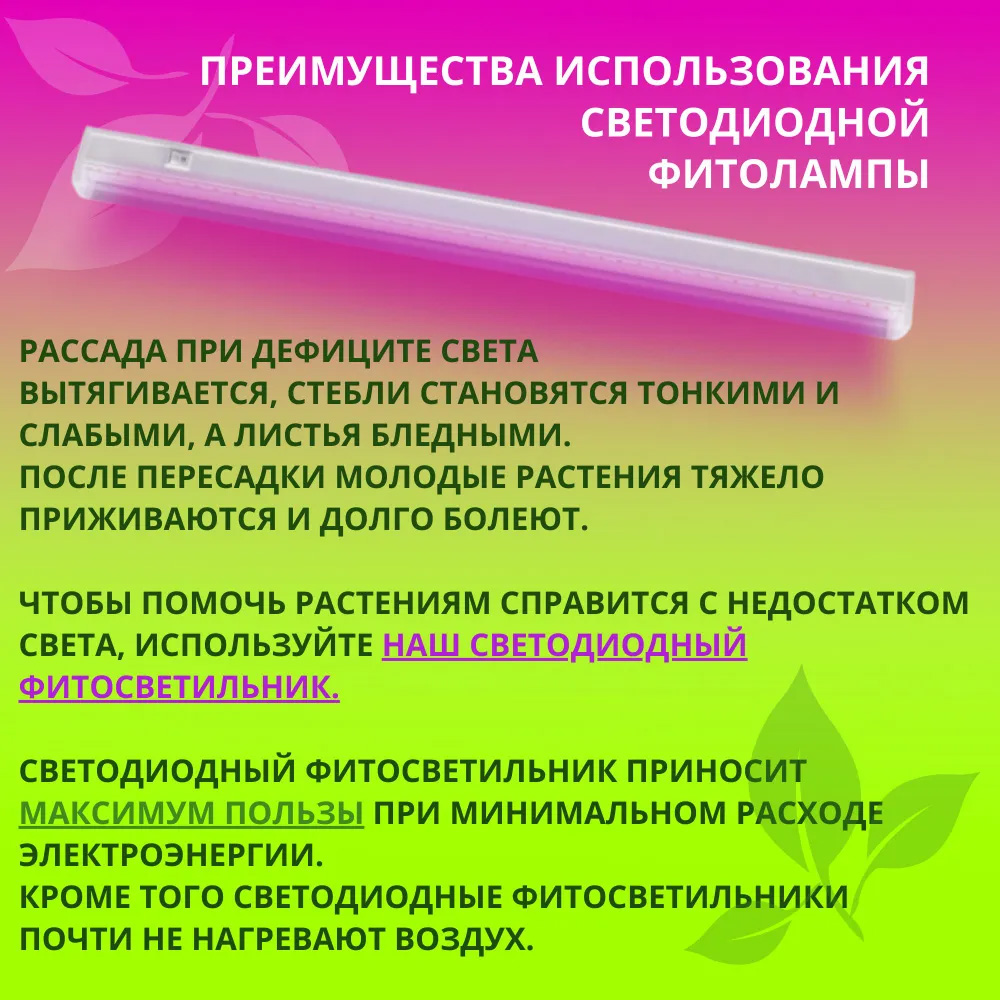 ПРЕИМУЩЕСТВА ИСПОЛЬЗОВАНИЯ СВЕТОДИОДНОЙ ФИТОЛАМПЫ

РАССАДА ПРИ ДЕФИЦИТЕ СВЕТА ВЫТЯГИВАЕТСЯ, СТЕБЛИ СТАНОВЯТСЯ ТОНКИМИ И СЛАБЫМИ, А ЛИСТЬЯ БЛЕДНЫМИ.
ПОСЛЕ ПЕРЕСАДКИ МОЛОДЫЕ РАСТЕНИЯ ТЯЖЕЛО ПРИЖИВАЮТСЯ И ДОЛГО БОЛЕЮТ.

ЧТОБЫ ПОМОЧЬ РАСТЕНИЯМ СПРАВИТСЯ С НЕДОСТАТКОМ СВЕТА, ИСПОЛЬЗУЙТЕ НАШ СВЕТОДИОДНЫЙ ФИТОСВЕТИЛЬНИК.

СВЕТОДИОДНЫЙ ФИТОСВЕТИЛЬНИК ПРИНОСИТ МАКСИМУМ ПОЛЬЗЫ ПРИ МИНИМАЛЬНОМ РАСХОДЕ ЭЛЕКТРОЭНЕРГИИ.
КРОМЕ ТОГО СВЕТОДИОДНЫЕ ФИТОСВЕТИЛЬНИКИ ПОЧТИ НЕ НАГРЕВАЮТ ВОЗДУХ.